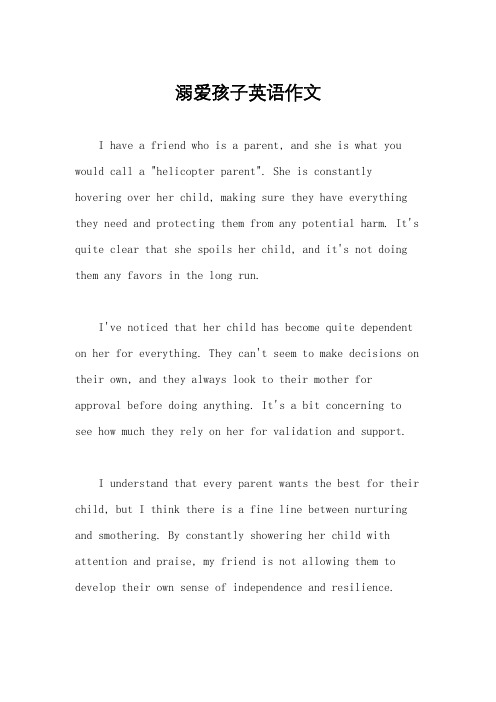 溺爱孩子英语作文

I have a friend who is a parent, and she is what you would call a "helicopter parent". She is constantly hovering over her child, making sure they have everything they need and protecting them from any potential harm. It's quite clear that she spoils her child, and it's not doing them any favors in the long run.

I've noticed that her child has become quite dependent on her for everything. They can't seem to make decisions on their own, and they always look to their mother for approval before doing anything. It's a bit concerning to see how much they rely on her for validation and support.

I understand that every parent wants the best for their child, but I think there is a fine line between nurturing and smothering. By constantly showering her child with attention and praise, my friend is not allowing them to develop their own sense of independence and resilience.